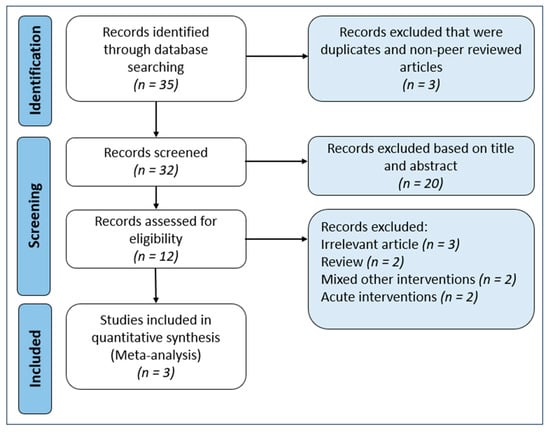 Identification

Records identified through database searching
(n = 35)

Records excluded that were duplicates and non-peer reviewed articles
(n = 3)

Screening

Records screened
(n = 32)

Records excluded based on title and abstract
(n = 20)

Records assessed for eligibility
(n = 12)

Records excluded:
Irrelevant article (n = 3)
Review (n = 2)
Mixed other interventions (n = 2)
Acute interventions (n = 2)

Included

Studies included in quantitative synthesis (Meta-analysis)
(n = 3)